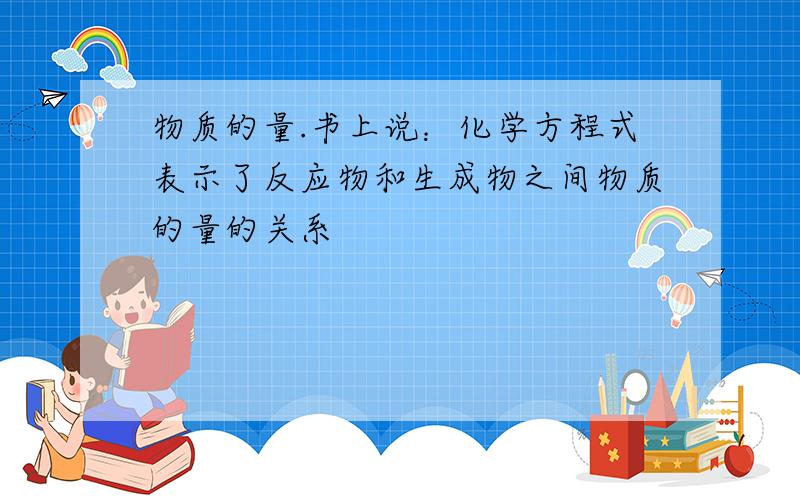 物质的量.书上说：化学方程式表示了反应物和生成物之间物质的量的关系